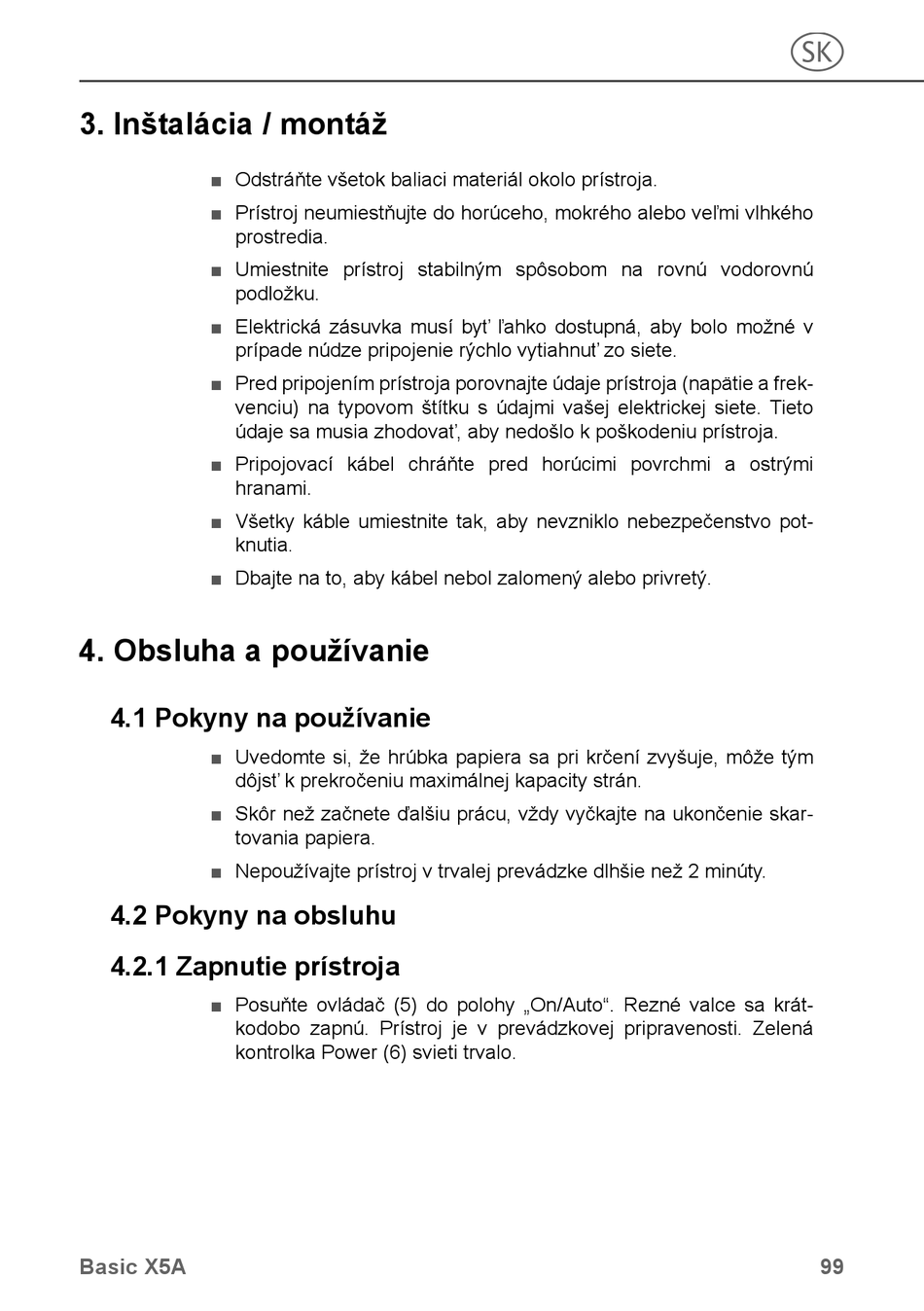 SK

3. Inštalácia / montáž

■ Odstráňte všetok baliaci materiál okolo prístroja.

■ Prístroj neumiestňujte do horúceho, mokrého alebo veľmi vlhkého prostredia.

■ Umiestnite prístroj stabilným spôsobom na rovnú vodorovnú podložku.

■ Elektrická zásuvka musí byť ľahko dostupná, aby bolo možné v prípade núdze pripojenie rýchlo vytiahnuť zo siete.

■ Pred pripojením prístroja porovnajte údaje prístroja (napätie a frekvenciu) na typovom štítku s údajmi vašej elektrickej siete. Tieto údaje sa musia zhodovať, aby nedošlo k poškodeniu prístroja.

■ Pripojovací kábel chráňte pred horúcimi povrchmi a ostrými hranami.

■ Všetky káble umiestnite tak, aby nevzniklo nebezpečenstvo potknutia.

■ Dbajte na to, aby kábel nebol zalomený alebo privretý.

4. Obsluha a používanie

4.1 Pokyny na používanie

■ Uvedomte si, že hrúbka papiera sa pri krčení zvyšuje, môže tým dôjsť k prekročeniu maximálnej kapacity strán.

■ Skôr než začnete ďalšiu prácu, vždy vyčkajte na ukončenie skartovania papiera.

■ Nepoužívajte prístroj v trvalej prevádzke dlhšie než 2 minúty.

4.2 Pokyny na obsluhu

4.2.1 Zapnutie prístroja

■ Posuňte ovládač (5) do polohy „On/Auto“. Rezné valce sa krátkodobo zapnú. Prístroj je v prevádzkovej pripravenosti. Zelená kontrolka Power (6) svieti trvalo.

Basic X5A

99